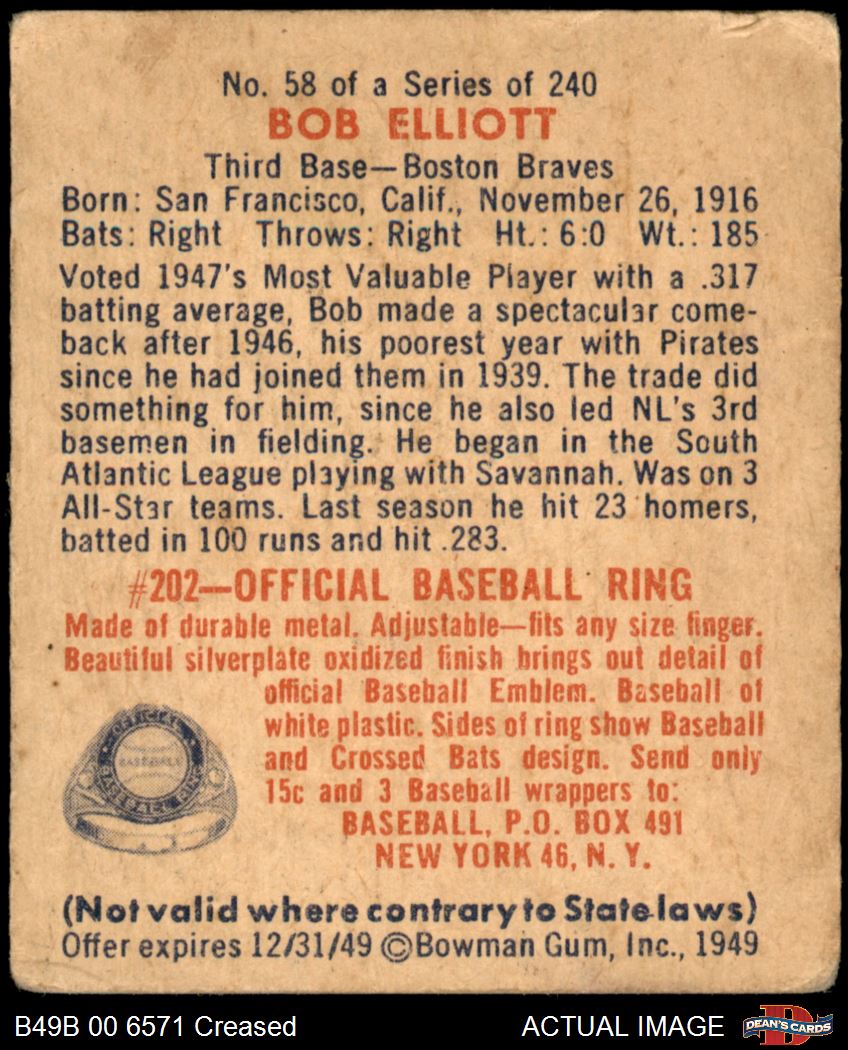 No. 58 of a Series of 240
BOB ELLIOTT
Third Base—Boston Braves
Born: San Francisco, Calif., November 26, 1916
Bats: Right Throws: Right Ht.: 6:0 Wt.: 185

Voted 1947's Most Valuable Player with a .317 batting average, Bob made a spectacular comeback after 1946, his poorest year with Pirates since he had joined them in 1939. The trade did something for him, since he also led NL's 3rd basemen in fielding. He began in the South Atlantic League playing with Savannah. Was on 3 All-Star teams. Last season he hit 23 homers, batted in 100 runs and hit .283.

#202—OFFICIAL BASEBALL RING
Made of durable metal. Adjustable—fits any size finger. Beautiful silverplate oxidized finish brings out detail of official Baseball Emblem. Baseball of white plastic. Sides of ring show Baseball and Crossed Bats design. Send only 15c and 3 Baseball wrappers to:
BASEBALL, P.O. BOX 491
NEW YORK 46, N. Y.

(Not valid where contrary to State laws)
Offer expires 12/31/49 ©Bowman Gum, Inc., 1949

B49B 00 6571 Creased
ACTUAL IMAGE
DEAN'S CARDS